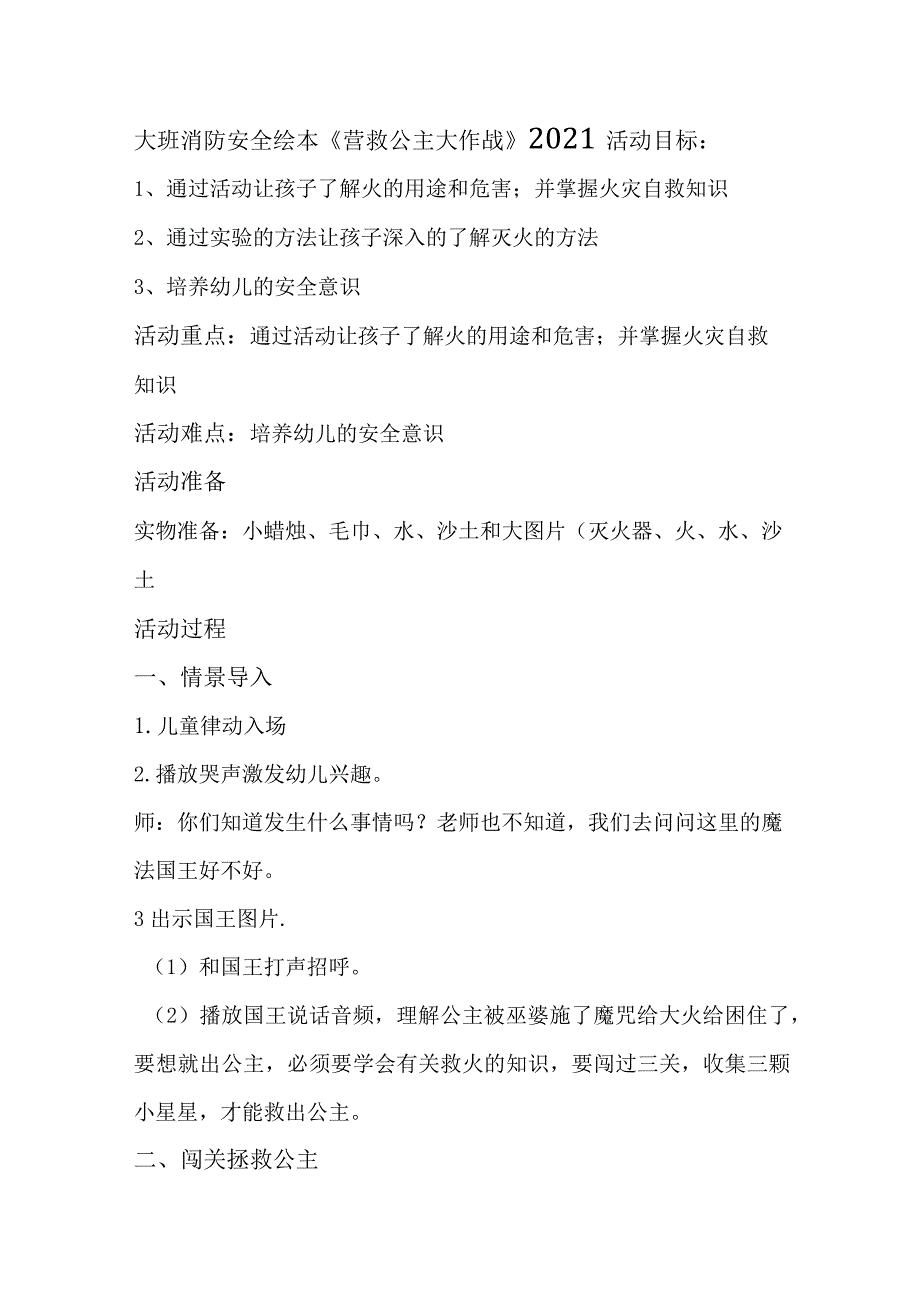 大班消防安全绘本《营救公主大作战》2021 活动目标：

1、通过活动让孩子了解火的用途和危害；并掌握火灾自救知识

2、通过实验的方法让孩子深入的了解灭火的方法

3、培养幼儿的安全意识

活动重点：通过活动让孩子了解火的用途和危害；并掌握火灾自救知识

活动难点：培养幼儿的安全意识

活动准备

实物准备：小蜡烛、毛巾、水、沙土和大图片（灭火器、火、水、沙土

活动过程

一、情景导入

1.儿童律动入场

2.播放哭声激发幼儿兴趣。

师：你们知道发生什么事情吗？老师也不知道，我们去问问这里的魔法国王好不好。

3出示国王图片.

（1）和国王打声招呼。

（2）播放国王说话音频，理解公主被巫婆施了魔咒给大火给困住了，要想就出公主，必须要学会有关救火的知识，要闯过三关，收集三颗小星星，才能救出公主。

二、闯关拯救公主